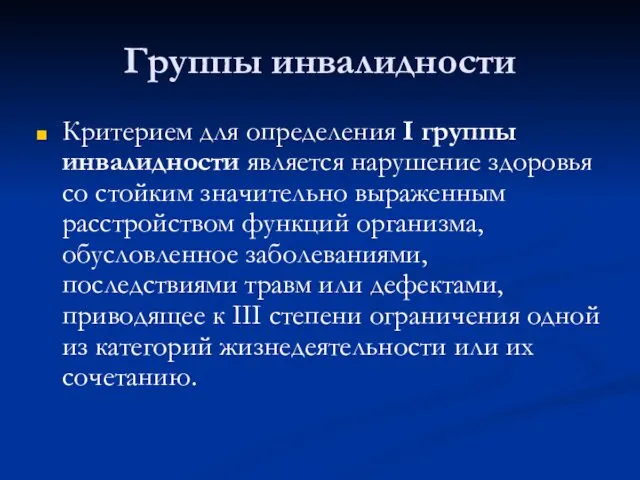 Группы инвалидности

Критерием для определения I группы инвалидности является нарушение здоровья со стойким значительно выраженным расстройством функций организма, обусловленное заболеваниями, последствиями травм или дефектами, приводящее к III степени ограничения одной из категорий жизнедеятельности или их сочетанию.